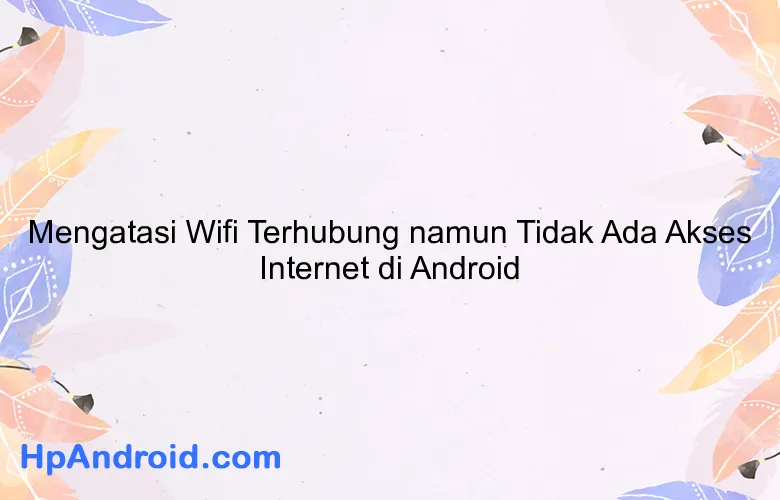 Mengatasi Wifi Terhubung namun Tidak Ada Akses Internet di Android

HpAndroid.com